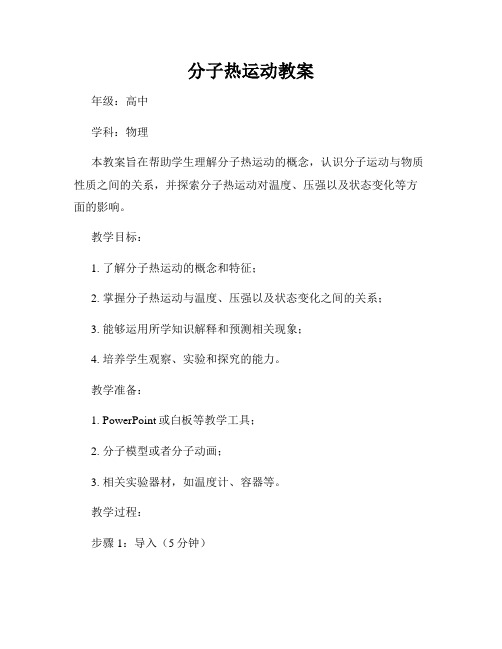 分子热运动教案

年级：高中

学科：物理

本教案旨在帮助学生理解分子热运动的概念，认识分子运动与物质性质之间的关系，并探索分子热运动对温度、压强以及状态变化等方面的影响。

教学目标：

1. 了解分子热运动的概念和特征；

2. 掌握分子热运动与温度、压强以及状态变化之间的关系；

3. 能够运用所学知识解释和预测相关现象；

4. 培养学生观察、实验和探究的能力。

教学准备：

1. PowerPoint 或白板等教学工具；

2. 分子模型或者分子动画；

3. 相关实验器材，如温度计、容器等。

教学过程：

步骤 1：导入（5 分钟）